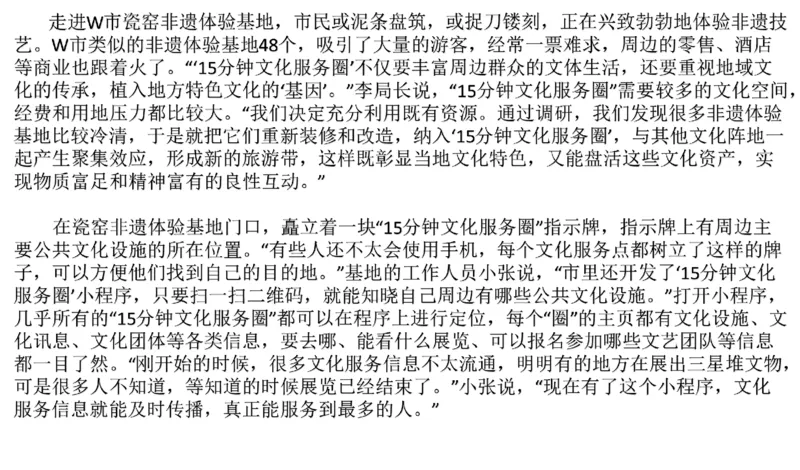 走进W市瓷窑非遗体验基地，市民或泥条盘筑，或捉刀镂刻，正在兴致勃勃地体验非遗技艺。W市类似的非遗体验基地48个，吸引了大量的游客，经常一票难求，周边的零售、酒店等商业也跟着火了。“‘15分钟文化服务圈’不仅要丰富周边群众的文体生活，还要重视地域文化的传承，植入地方特色文化的‘基因’。”李局长说，“15分钟文化服务圈”需要较多的文化空间，经费和用地压力都比较大。“我们决定充分利用既有资源。通过调研，我们发现很多非遗体验基地比较冷清，于是就把它们重新装修和改造，纳入‘15分钟文化服务圈’，与其他文化阵地一起产生聚集效应，形成新的旅游带，这样既彰显当地文化特色，又能盘活这些文化资产，实现物质富足和精神富有的良性互动。”

在瓷窑非遗体验基地门口，矗立着一块“15分钟文化服务圈”指示牌，指示牌上有周边主要公共文化设施的所在位置。“有些人还不太会使用手机，每个文化服务点都树立了这样的牌子，可以方便他们找到自己的目的地。”基地的工作人员小张说，“市里还开发了‘15分钟文化服务圈’小程序，只要扫一扫二维码，就能知晓自己周边有哪些公共文化设施。”打开小程序，几乎所有的“15分钟文化服务圈”都可以在程序上进行定位，每个“圈”的主页都有文化设施、文化讯息、文化团体等各类信息，要去哪、能看什么展览、可以报名参加哪些文艺团队等信息都一目了然。“刚开始的时候，很多文化服务信息不太流通，明明有的地方在展出三星堆文物，可是很多人不知道，等知道的时候展览已经结束了。”小张说，“现在有了这个小程序，文化服务信息就能及时传播，真正能服务到最多的人。”